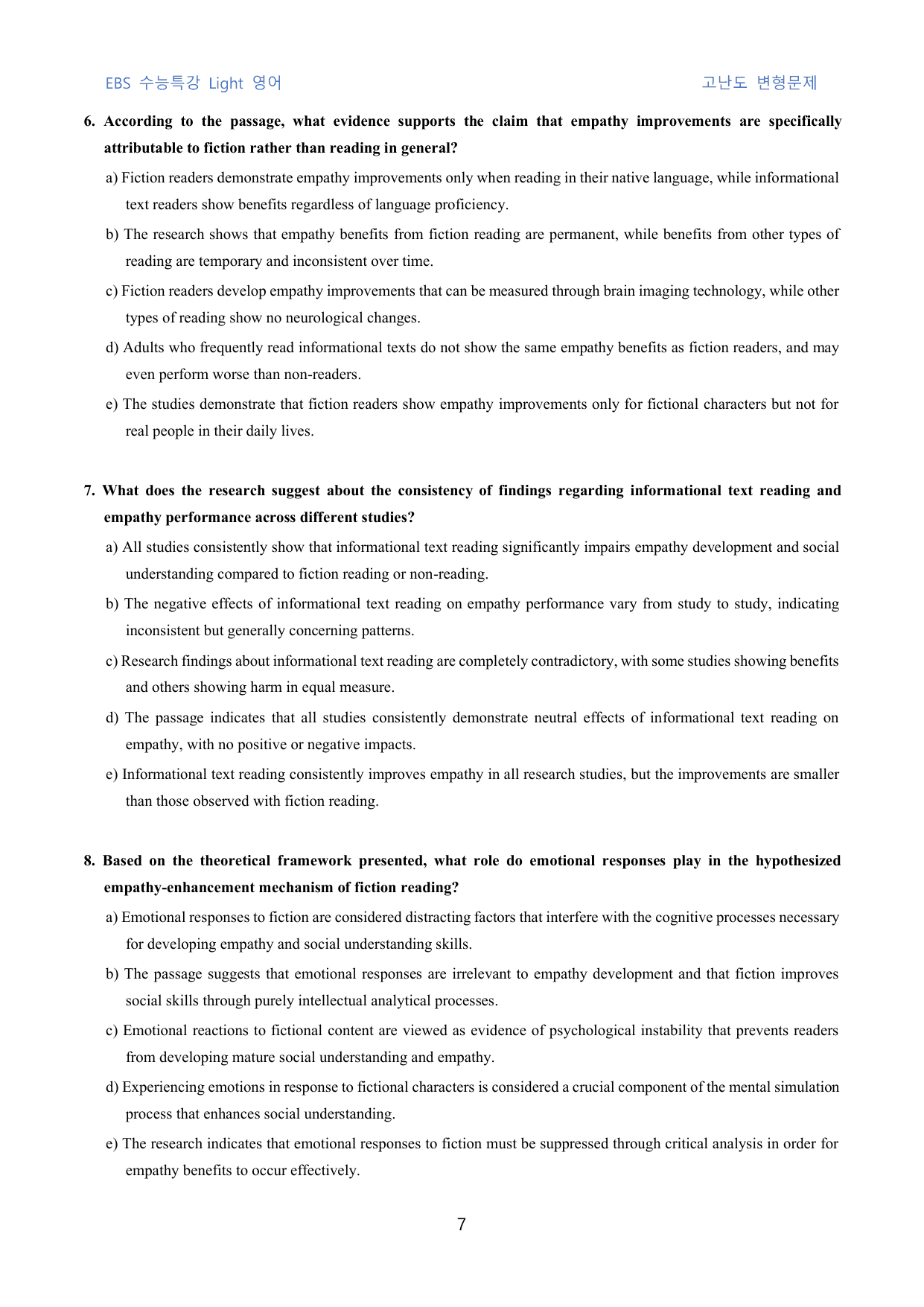 EBS 수능특강 Light 영어

고난도 변형문제

6. According to the passage, what evidence supports the claim that empathy improvements are specifically attributable to fiction rather than reading in general?

a) Fiction readers demonstrate empathy improvements only when reading in their native language, while informational text readers show benefits regardless of language proficiency.

b) The research shows that empathy benefits from fiction reading are permanent, while benefits from other types of reading are temporary and inconsistent over time.

c) Fiction readers develop empathy improvements that can be measured through brain imaging technology, while other types of reading show no neurological changes.

d) Adults who frequently read informational texts do not show the same empathy benefits as fiction readers, and may even perform worse than non-readers.

e) The studies demonstrate that fiction readers show empathy improvements only for fictional characters but not for real people in their daily lives.

7. What does the research suggest about the consistency of findings regarding informational text reading and empathy performance across different studies?

a) All studies consistently show that informational text reading significantly impairs empathy development and social understanding compared to fiction reading or non-reading.

b) The negative effects of informational text reading on empathy performance vary from study to study, indicating inconsistent but generally concerning patterns.

c) Research findings about informational text reading are completely contradictory, with some studies showing benefits and others showing harm in equal measure.

d) The passage indicates that all studies consistently demonstrate neutral effects of informational text reading on empathy, with no positive or negative impacts.

e) Informational text reading consistently improves empathy in all research studies, but the improvements are smaller than those observed with fiction reading.

8. Based on the theoretical framework presented, what role do emotional responses play in the hypothesized empathy-enhancement mechanism of fiction reading?

a) Emotional responses to fiction are considered distracting factors that interfere with the cognitive processes necessary for developing empathy and social understanding skills.

b) The passage suggests that emotional responses are irrelevant to empathy development and that fiction improves social skills through purely intellectual analytical processes.

c) Emotional reactions to fictional content are viewed as evidence of psychological instability that prevents readers from developing mature social understanding and empathy.

d) Experiencing emotions in response to fictional characters is considered a crucial component of the mental simulation process that enhances social understanding.

e) The research indicates that emotional responses to fiction must be suppressed through critical analysis in order for empathy benefits to occur effectively.

7